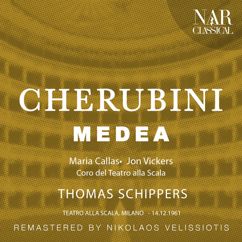 NAR CLASSICAL

CHERUBINI
MEDEA

Maria Callas• Jon Vickers
Coro del Teatro alla Scala

THOMAS SCHIPPERS

TEATRO ALLA SCALA, MILANO - 14.12.1961

REMASTERED BY NIKOLAOS VELISSIOTIS